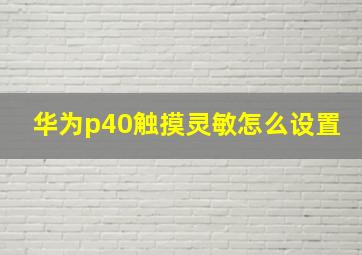 华为p40触摸灵敏怎么设置